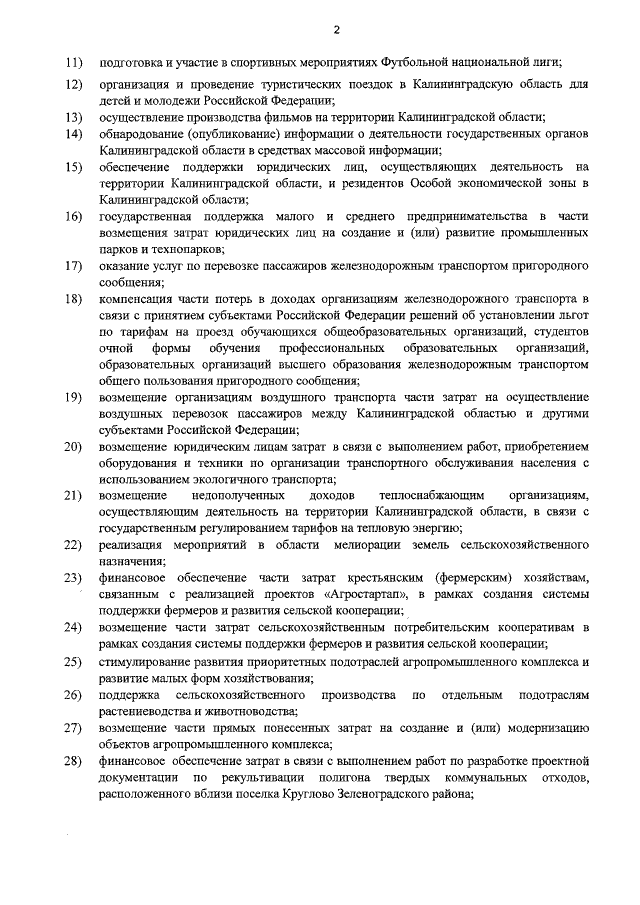 2

11) подготовка и участие в спортивных мероприятиях Футбольной национальной лиги;

12) организация и проведение туристических поездок в Калининградскую область для детей и молодежи Российской Федерации;

13) осуществление производства фильмов на территории Калининградской области;

14) обнародование (опубликование) информации о деятельности государственных органов Калининградской области в средствах массовой информации;

15) обеспечение поддержки юридических лиц, осуществляющих деятельность на территории Калининградской области, и резидентов Особой экономической зоны в Калининградской области;

16) государственная поддержка малого и среднего предпринимательства в части возмещения затрат юридических лиц на создание и (или) развитие промышленных парков и технопарков;

17) оказание услуг по перевозке пассажиров железнодорожным транспортом пригородного сообщения;

18) компенсация части потерь в доходах организациям железнодорожного транспорта в связи с принятием субъектами Российской Федерации решений об установлении льгот по тарифам на проезд обучающихся общеобразовательных организаций, студентов очной формы обучения профессиональных образовательных организаций, образовательных организаций высшего образования железнодорожным транспортом общего пользования пригородного сообщения;

19) возмещение организациям воздушного транспорта части затрат на осуществление воздушных перевозок пассажиров между Калининградской областью и другими субъектами Российской Федерации;

20) возмещение юридическим лицам затрат в связи с выполнением работ, приобретением оборудования и техники по организации транспортного обслуживания населения с использованием экологичного транспорта;

21) возмещение недополученных доходов теплоснабжающим организациям, осуществляющим деятельность на территории Калининградской области, в связи с государственным регулированием тарифов на тепловую энергию;

22) реализация мероприятий в области мелиорации земель сельскохозяйственного назначения;

23) финансовое обеспечение части затрат крестьянским (фермерским) хозяйствам, связанным с реализацией проектов «Агростартап», в рамках создания системы поддержки фермеров и развития сельской кооперации;

24) возмещение части затрат сельскохозяйственным потребительским кооперативам в рамках создания системы поддержки фермеров и развития сельской кооперации;

25) стимулирование развития приоритетных подотраслей агропромышленного комплекса и развитие малых форм хозяйствования;

26) поддержка сельскохозяйственного производства по отдельным подотраслям растениеводства и животноводства;

27) возмещение части прямых понесенных затрат на создание и (или) модернизацию объектов агропромышленного комплекса;

28) финансовое обеспечение затрат в связи с выполнением работ по разработке проектной документации по рекультивации полигона твердых коммунальных отходов, расположенного вблизи поселка Круглово Зеленоградского района;